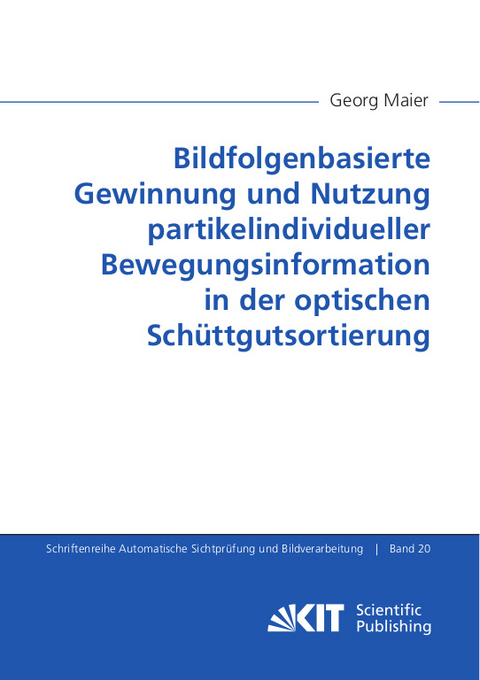 Georg Maier

Bildfolgenbasierte Gewinnung und Nutzung partikelindividueller Bewegungsinformation in der optischen Schüttgutsortierung

Schriftenreihe Automatische Sichtprüfung und Bildverarbeitung | Band 20

KIT Scientific Publishing